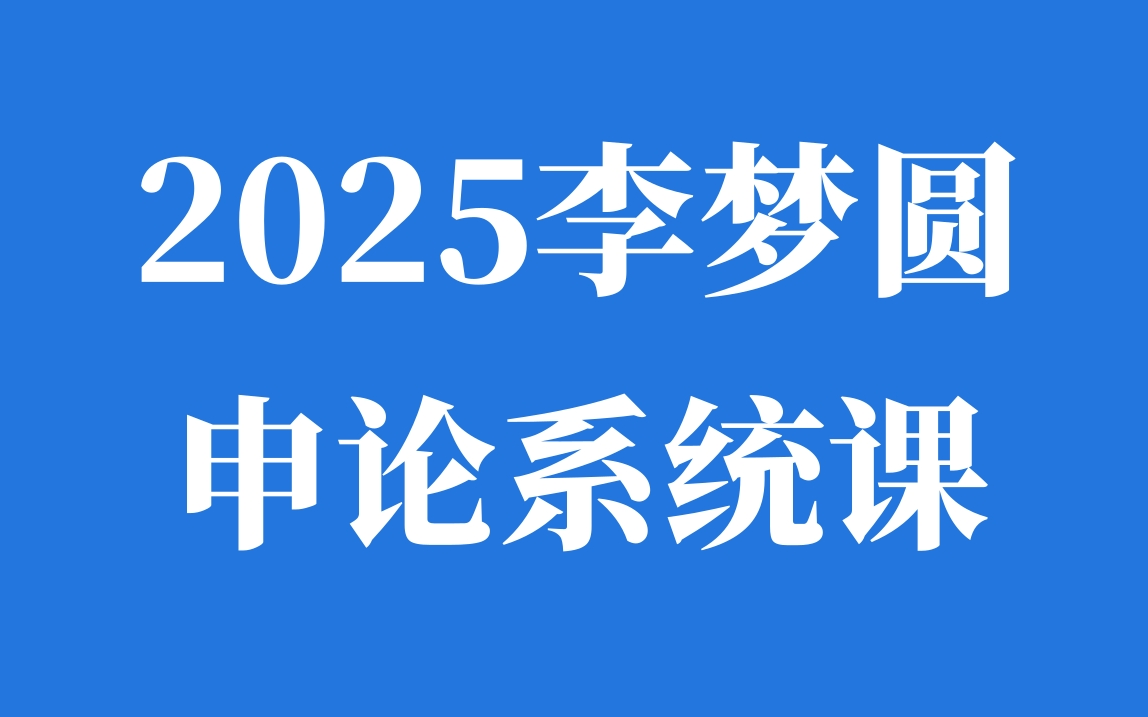 2025李梦圆
申论系统课